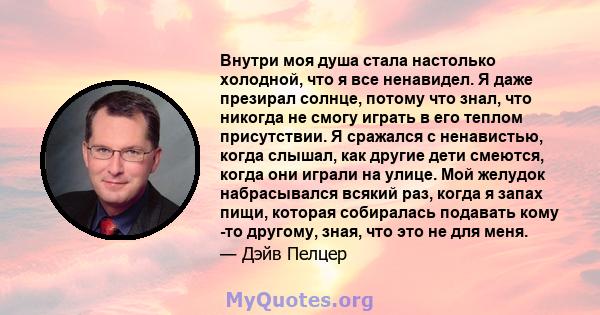 Внутри моя душа стала настолько холодной, что я все ненавидел. Я даже презирал солнце, потому что знал, что никогда не смогу играть в его теплом присутствии. Я сражался с ненавистью, когда слышал, как другие дети смеются, когда они играли на улице. Мой желудок набрасывался всякий раз, когда я запах пищи, которая собиралась подавать кому -то другому, зная, что это не для меня.
— Дэйв Пелцер

MyQuotes.org